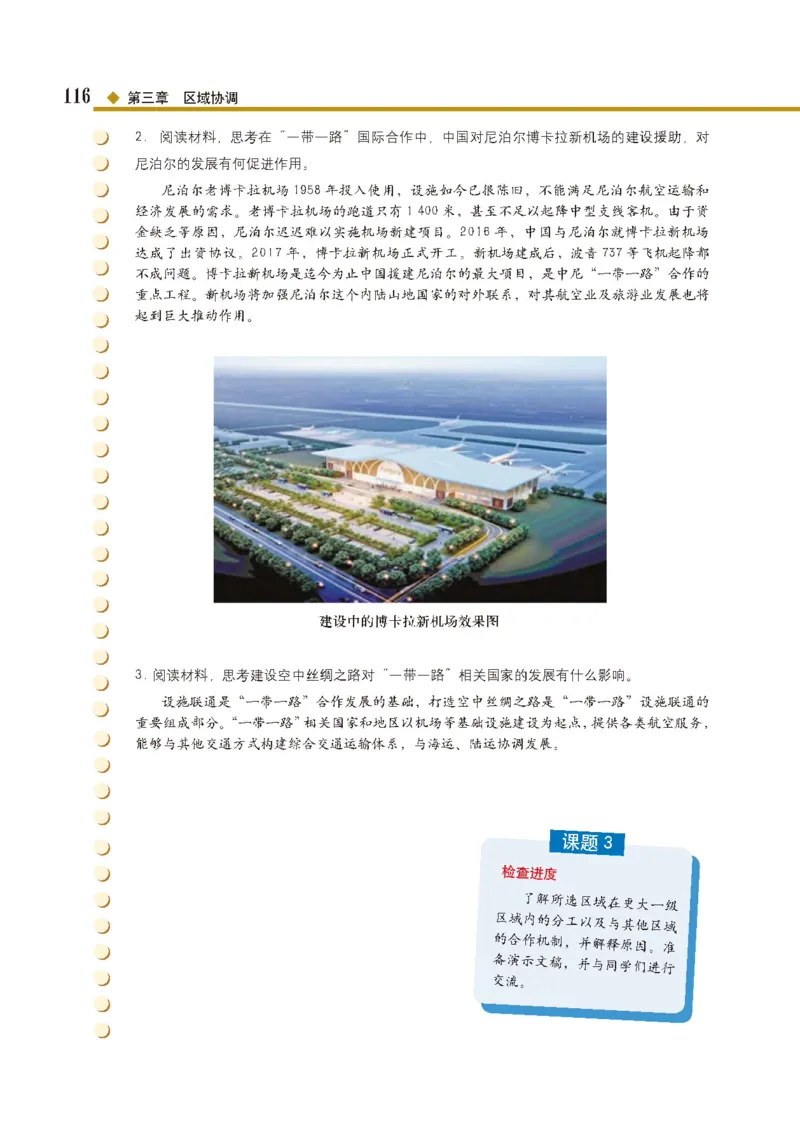 116 ◆ 第三章 区域协调

2. 阅读材料，思考在“一带一路”国际合作中，中国对尼泊尔博卡拉新机场的建设援助，对尼泊尔的发展有何促进作用。

尼泊尔老博卡拉机场1958年投入使用，设施如今已很陈旧，不能满足尼泊尔航空运输和经济发展的需求。老博卡拉机场的跑道只有1 400米，甚至不足以起降中型支线客机。由于资金缺乏等原因，尼泊尔迟迟难以实施机场新建项目。2016年，中国与尼泊尔就博卡拉新机场达成了出资协议。2017年，博卡拉新机场正式开工。新机场建成后，波音737等飞机起降都不成问题。博卡拉新机场是迄今为止中国援建尼泊尔的最大项目，是中尼“一带一路”合作的重点工程。新机场将加强尼泊尔这个内陆山地国家的对外联系，对其航空业及旅游业发展也将起到巨大推动作用。

建设中的博卡拉新机场效果图

3. 阅读材料，思考建设空中丝绸之路对“一带一路”相关国家的发展有什么影响。

设施联通是“一带一路”合作发展的基础，打造空中丝绸之路是“一带一路”设施联通的重要组成部分。“一带一路”相关国家和地区以机场等基础设施建设为起点，提供各类航空服务，能够与其他交通方式构建综合交通运输体系，与海运、陆运协调发展。

课题 3

检查进度

了解所选区域在更大一级区域内的分工以及与其他区域的合作机制，并解释原因。准备演示文稿，并与同学们进行交流。